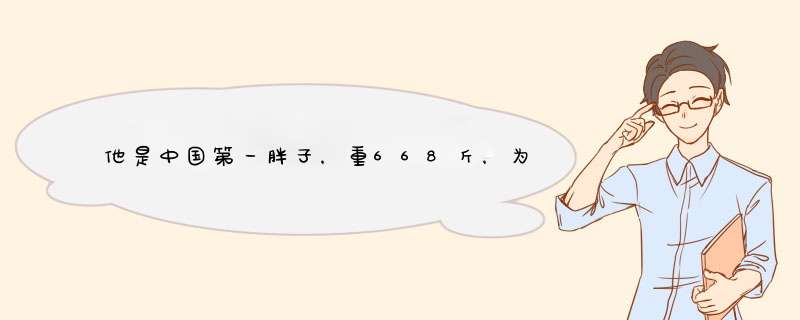 他是中国第一胖子，重668斤，为